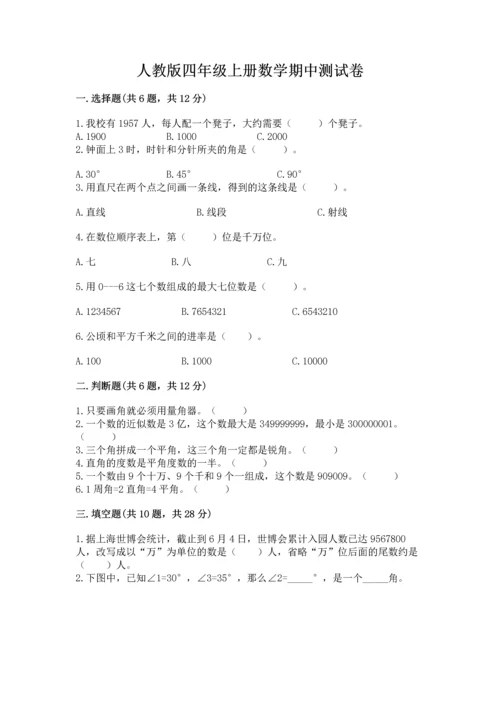 人教版四年级上册数学期中测试卷

一. 选择题(共 6 题，共 12 分)

1. 我校有 1957 人，每人配一个凳子，大约需要（　　）个凳子。
A. 1900　　B. 1000　　C. 2000
2. 钟面上 3 时，时针和分针所夹的角是（　　）。

A. 30°　　B. 45°　　C. 90°
3. 用直尺在两个点之间画一条线，得到的这条线是（　　）。

A. 直线　　B. 线段　　C. 射线

4. 在数位顺序表上，第（　　）位是千万位。

A. 七　　B. 八　　C. 九

5. 用 0---6 这七个数组成的最大七位数是（　　）。

A. 1234567　　B. 7654321　　C. 6543210

6. 公顷和平方千米之间的进率是（　　）。

A. 100　　B. 1000　　C. 10000

二. 判断题(共 6 题，共 12 分)

1. 只要画角就必须用量角器。（　　）
2. 一个数的近似数是 3 亿，这个数最大是 349999999，最小是 300000001。（　　）
3. 三个角拼成一个平角，这三个角一定都是锐角。（　　）
4. 直角的度数是平角度数的一半。（　　）
5. 一个数由 9 个十万、9 个千和 9 个一组成，这个数是 909009。（　　）
6. 1 周角=2 直角=4 平角。（　　）

三. 填空题(共 10 题，共 28 分)

1. 据上海世博会统计，截止到 6 月 4 日，世博会累计入园人数已达 9567800 人，改写成以“万”为单位的数是（　　）人，省略“万”位后面的尾数约是（　　）人。
2. 下图中，已知∠1=30°，∠3=35°，那么∠2=_____°，是一个_____角。